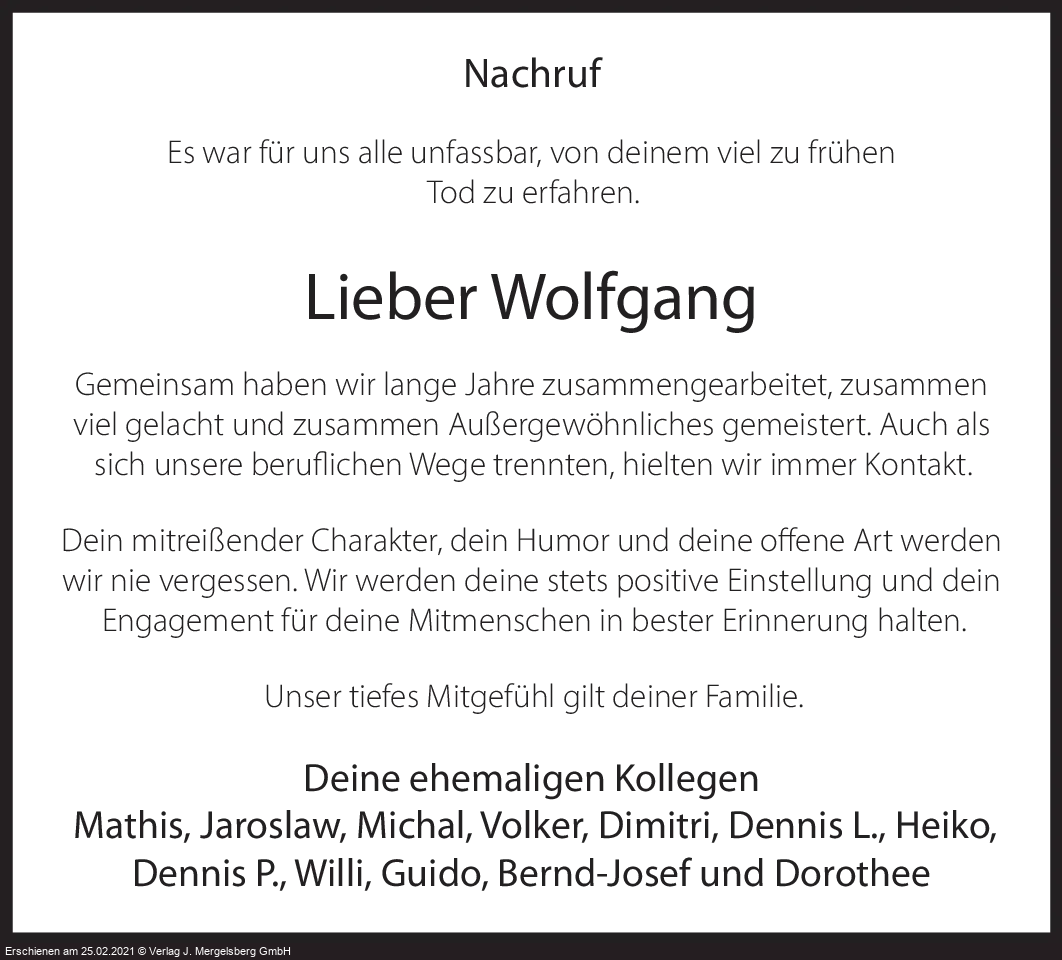 Nachruf

Es war für uns alle unfassbar, von deinem viel zu frühen Tod zu erfahren.

Lieber Wolfgang

Gemeinsam haben wir lange Jahre zusammengearbeitet, zusammen viel gelacht und zusammen Außergewöhnliches gemeistert. Auch als sich unsere beruflichen Wege trennten, hielten wir immer Kontakt.

Dein mitreißender Charakter, dein Humor und deine offene Art werden wir nie vergessen. Wir werden deine stets positive Einstellung und dein Engagement für deine Mitmenschen in bester Erinnerung halten.

Unser tiefes Mitgefühl gilt deiner Familie.

Deine ehemaligen Kollegen
Mathis, Jaroslaw, Michal, Volker, Dimitri, Dennis L., Heiko,
Dennis P., Willi, Guido, Bernd-Josef und Dorothee

Erschienen am 25.02.2021 © Verlag J. Mergelsberg GmbH